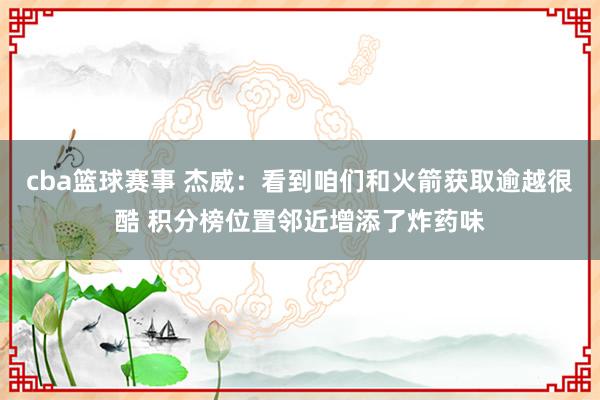 cba篮球赛事 杰威：看到咱们和火箭获取逾越很酷 积分榜位置邻近增添了炸药味